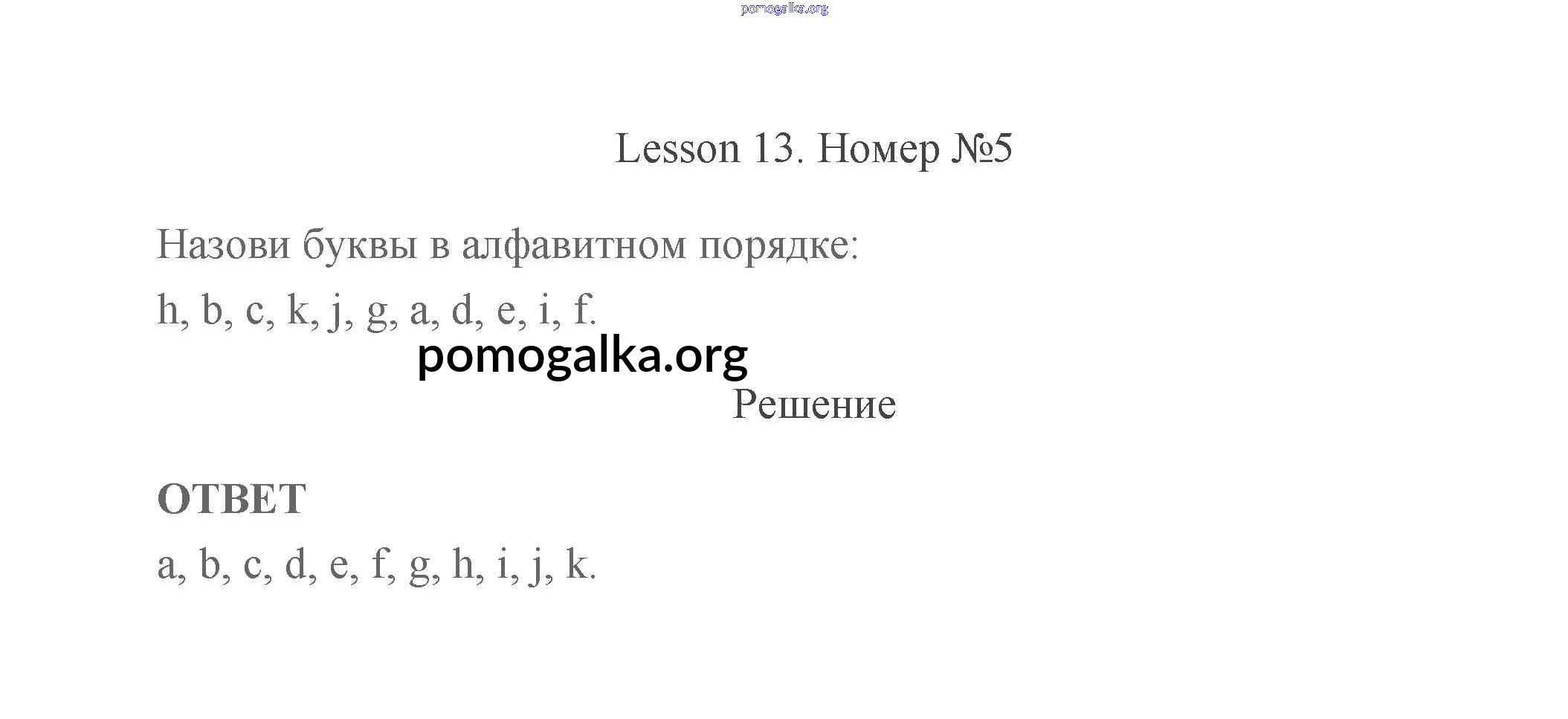 Lesson 13. Номер №5

Назови буквы в алфавитном порядке:

h, b, c, k, j, g, a, d, e, i, f.

Решение

ОТВЕТ

a, b, c, d, e, f, g, h, i, j, k.

pomogalka.org